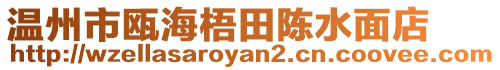 温州市瓯海梧田陈水面店
http://wzellasaroyan2.cn.coovee.com